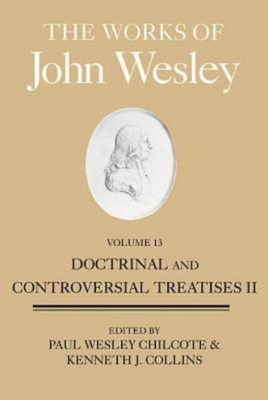 THE WORKS OF
John Wesley

VOLUME 13
DOCTRINAL AND
CONTROVERSIAL TREATISES II

EDITED BY
PAUL WESLEY CHILCOTE &
KENNETH J. COLLINS